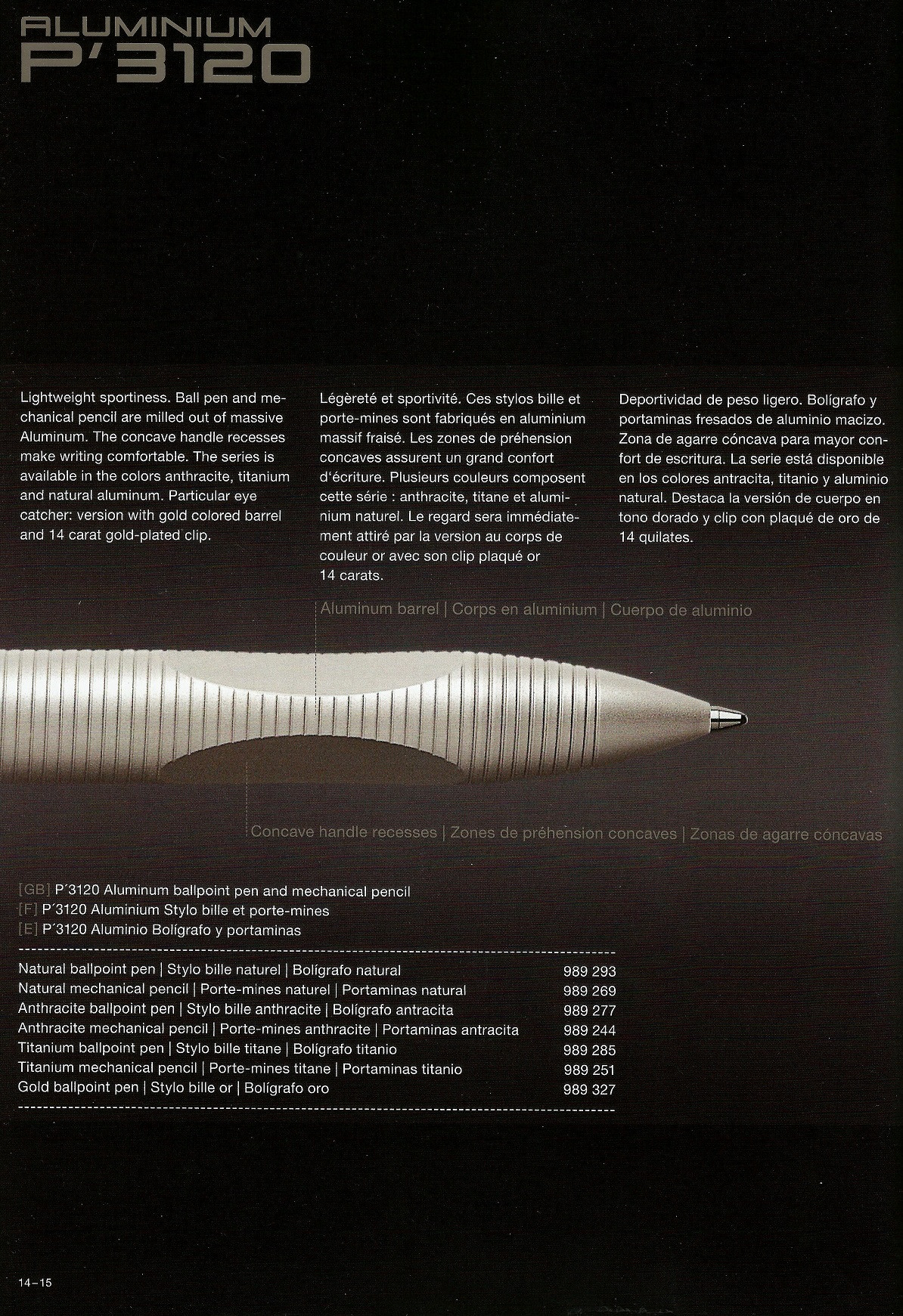 ALUMINIUM
P'3120

Lightweight sportiness. Ball pen and mechanical pencil are milled out of massive Aluminum. The concave handle recesses make writing comfortable. The series is available in the colors anthracite, titanium and natural aluminum. Particular eye catcher: version with gold colored barrel and 14 carat gold-plated clip.

Légèreté et sportivité. Ces stylos bille et porte-mines sont fabriqués en aluminium massif fraisé. Les zones de préhension concaves assurent un grand confort d'écriture. Plusieurs couleurs composent cette série : anthracite, titane et aluminium naturel. Le regard sera immédiatement attiré par la version au corps de couleur or avec son clip plaqué or 14 carats.

Deportividad de peso ligero. Bolígrafo y portaminas fresados de aluminio macizo. Zona de agarre cóncava para mayor confort de escritura. La serie está disponible en los colores antracita, titanio y aluminio natural. Destaca la versión de cuerpo en tono dorado y clip con plaqué de oro de 14 quilates.

Aluminum barrel | Corps en aluminium | Cuerpo de aluminio

Concave handle recesses | Zones de préhension concaves | Zonas de agarre cóncavas

[GB] P´3120 Aluminum ballpoint pen and mechanical pencil
[F] P´3120 Aluminium Stylo bille et porte-mines
[E] P´3120 Aluminio Bolígrafo y portaminas

| | |
|---|---|
| Natural ballpoint pen \| Stylo bille naturel \| Bolígrafo natural | 989 293 |
| Natural mechanical pencil \| Porte-mines naturel \| Portaminas natural | 989 269 |
| Anthracite ballpoint pen \| Stylo bille anthracite \| Bolígrafo antracita | 989 277 |
| Anthracite mechanical pencil \| Porte-mines anthracite \| Portaminas antracita | 989 244 |
| Titanium ballpoint pen \| Stylo bille titane \| Bolígrafo titanio | 989 285 |
| Titanium mechanical pencil \| Porte-mines titane \| Portaminas titanio | 989 251 |
| Gold ballpoint pen \| Stylo bille or \| Bolígrafo oro | 989 327 |

14–15